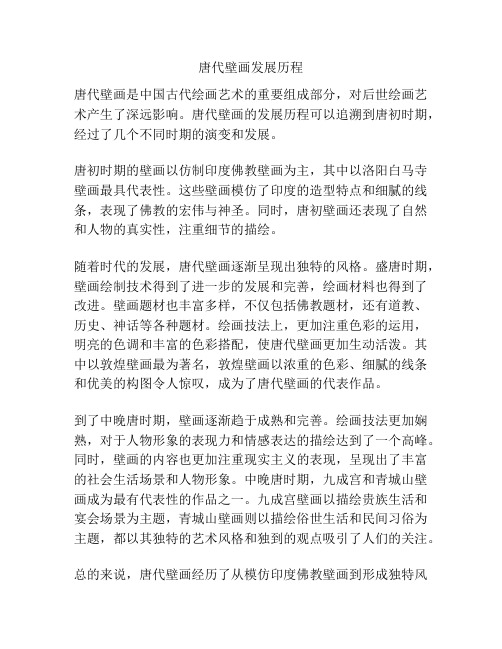 唐代壁画发展历程

唐代壁画是中国古代绘画艺术的重要组成部分，对后世绘画艺术产生了深远影响。唐代壁画的发展历程可以追溯到唐初时期，经过了几个不同时期的演变和发展。

唐初时期的壁画以仿制印度佛教壁画为主，其中以洛阳白马寺壁画最具代表性。这些壁画模仿了印度的造型特点和细腻的线条，表现了佛教的宏伟与神圣。同时，唐初壁画还表现了自然和人物的真实性，注重细节的描绘。

随着时代的发展，唐代壁画逐渐呈现出独特的风格。盛唐时期，壁画绘制技术得到了进一步的发展和完善，绘画材料也得到了改进。壁画题材也丰富多样，不仅包括佛教题材，还有道教、历史、神话等各种题材。绘画技法上，更加注重色彩的运用，明亮的色调和丰富的色彩搭配，使唐代壁画更加生动活泼。其中以敦煌壁画最为著名，敦煌壁画以浓重的色彩、细腻的线条和优美的构图令人惊叹，成为了唐代壁画的代表作品。

到了中晚唐时期，壁画逐渐趋于成熟和完善。绘画技法更加娴熟，对于人物形象的表现力和情感表达的描绘达到了一个高峰。同时，壁画的内容也更加注重现实主义的表现，呈现出了丰富的社会生活场景和人物形象。中晚唐时期，九成宫和青城山壁画成为最有代表性的作品之一。九成宫壁画以描绘贵族生活和宴会场景为主题，青城山壁画则以描绘俗世生活和民间习俗为主题，都以其独特的艺术风格和独到的观点吸引了人们的关注。

总的来说，唐代壁画经历了从模仿印度佛教壁画到形成独特风